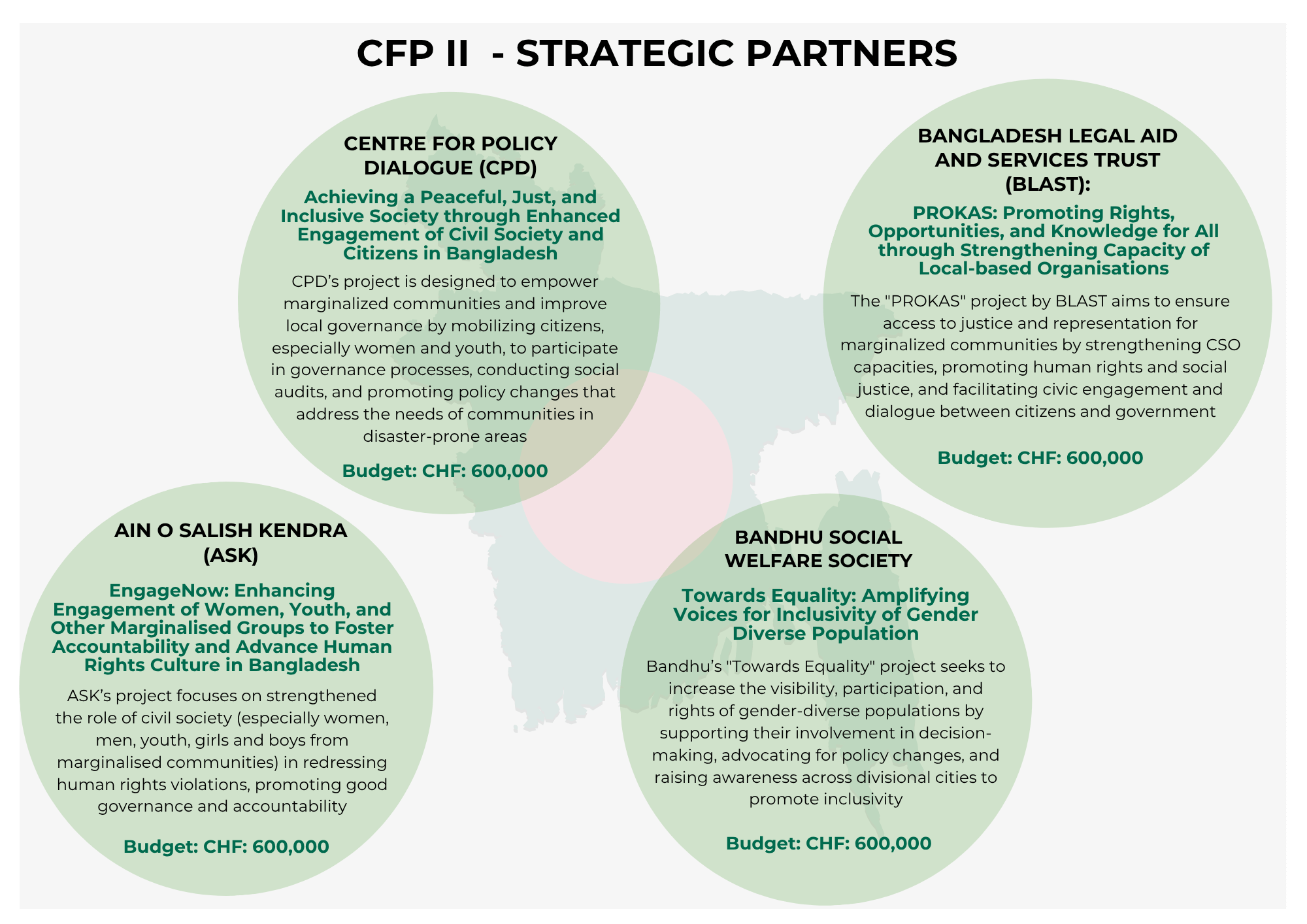 CFP II - STRATEGIC PARTNERS

CENTRE FOR POLICY DIALOGUE (CPD)

Achieving a Peaceful, Just, and Inclusive Society through Enhanced Engagement of Civil Society and Citizens in Bangladesh

CPD's project is designed to empower marginalized communities and improve local governance by mobilizing citizens, especially women and youth, to participate in governance processes, conducting social audits, and promoting policy changes that address the needs of communities in disaster-prone areas

Budget: CHF: 600,000

BANGLADESH LEGAL AID AND SERVICES TRUST (BLAST):

PROKAS: Promoting Rights, Opportunities, and Knowledge for All through Strengthening Capacity of Local-based Organisations

The "PROKAS" project by BLAST aims to ensure access to justice and representation for marginalized communities by strengthening CSO capacities, promoting human rights and social justice, and facilitating civic engagement and dialogue between citizens and government

Budget: CHF: 600,000

AIN O SALISH KENDRA (ASK)

EngageNow: Enhancing Engagement of Women, Youth, and Other Marginalised Groups to Foster Accountability and Advance Human Rights Culture in Bangladesh

ASK's project focuses on strengthened the role of civil society (especially women, men, youth, girls and boys from marginalised communities) in redressing human rights violations, promoting good governance and accountability

Budget: CHF: 600,000

BANDHU SOCIAL WELFARE SOCIETY

Towards Equality: Amplifying Voices for Inclusivity of Gender Diverse Population

Bandhu's "Towards Equality" project seeks to increase the visibility, participation, and rights of gender-diverse populations by supporting their involvement in decision-making, advocating for policy changes, and raising awareness across divisional cities to promote inclusivity

Budget: CHF: 600,000